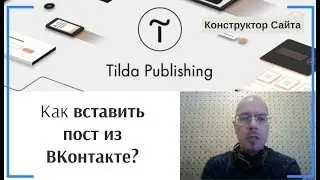 Конструктор Сайта

Tilda Publishing

Как вставить пост из ВКонтакте?